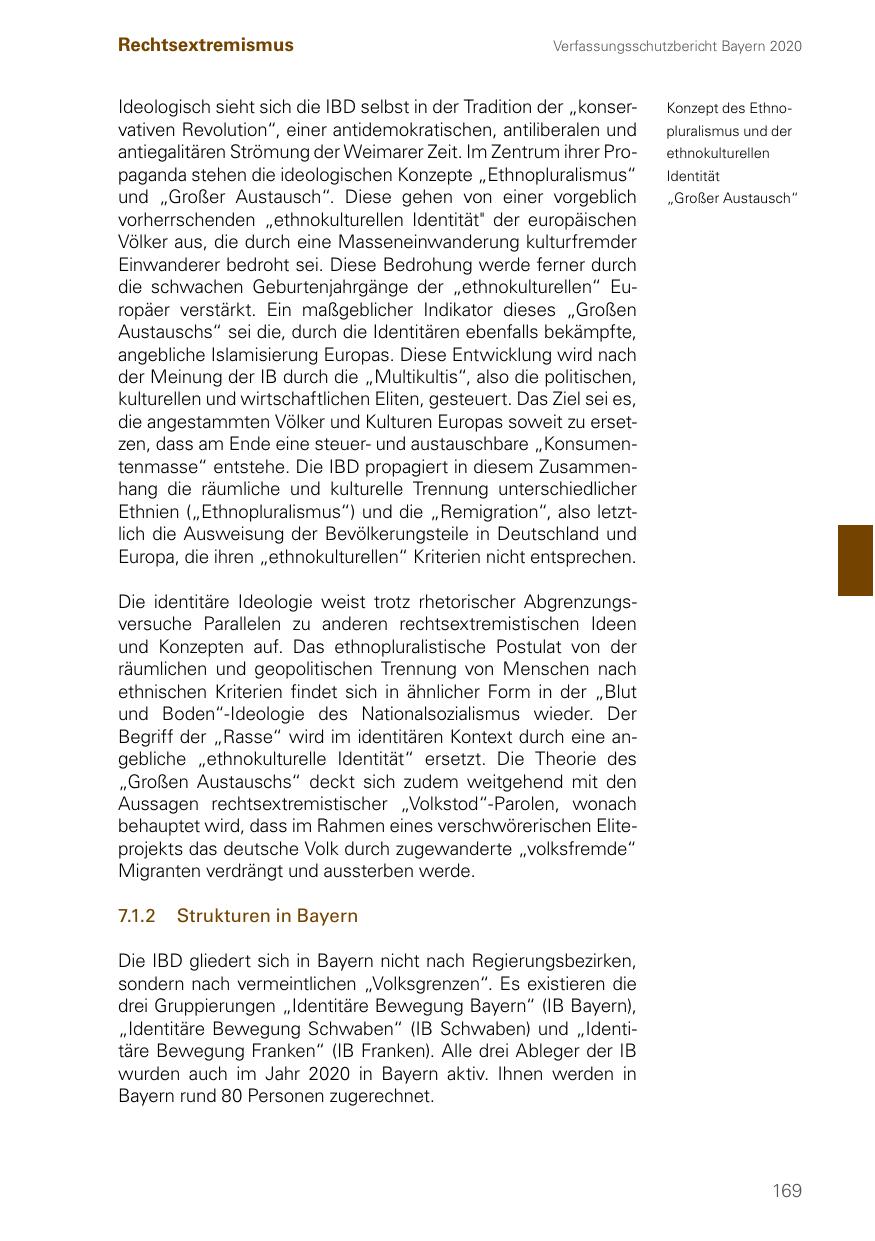 Rechtsextremismus

Verfassungsschutzbericht Bayern 2020

Ideologisch sieht sich die IBD selbst in der Tradition der „konservativen Revolution“, einer antidemokratischen, antiliberalen und antiegalitären Strömung der Weimarer Zeit. Im Zentrum ihrer Propaganda stehen die ideologischen Konzepte „Ethnopluralismus“ und „Großer Austausch“. Diese gehen von einer vorgeblich vorherrschenden „ethnokulturellen Identität" der europäischen Völker aus, die durch eine Masseneinwanderung kulturfremder Einwanderer bedroht sei. Diese Bedrohung werde ferner durch die schwachen Geburtenjahrgänge der „ethnokulturellen“ Europäer verstärkt. Ein maßgeblicher Indikator dieses „Großen Austauschs“ sei die, durch die Identitären ebenfalls bekämpfte, angebliche Islamisierung Europas. Diese Entwicklung wird nach der Meinung der IB durch die „Multikultis“, also die politischen, kulturellen und wirtschaftlichen Eliten, gesteuert. Das Ziel sei es, die angestammten Völker und Kulturen Europas soweit zu ersetzen, dass am Ende eine steuer- und austauschbare „Konsumentenmasse“ entstehe. Die IBD propagiert in diesem Zusammenhang die räumliche und kulturelle Trennung unterschiedlicher Ethnien („Ethnopluralismus“) und die „Remigration“, also letztlich die Ausweisung der Bevölkerungsteile in Deutschland und Europa, die ihren „ethnokulturellen“ Kriterien nicht entsprechen.

Konzept des Ethnopluralismus und der ethnokulturellen Identität „Großer Austausch“

Die identitäre Ideologie weist trotz rhetorischer Abgrenzungsversuche Parallelen zu anderen rechtsextremistischen Ideen und Konzepten auf. Das ethnopluralistische Postulat von der räumlichen und geopolitischen Trennung von Menschen nach ethnischen Kriterien findet sich in ähnlicher Form in der „Blut und Boden“-Ideologie des Nationalsozialismus wieder. Der Begriff der „Rasse“ wird im identitären Kontext durch eine angebliche „ethnokulturelle Identität“ ersetzt. Die Theorie des „Großen Austauschs“ deckt sich zudem weitgehend mit den Aussagen rechtsextremistischer „Volkstod“-Parolen, wonach behauptet wird, dass im Rahmen eines verschwörerischen Eliteprojekts das deutsche Volk durch zugewanderte „volksfremde“ Migranten verdrängt und aussterben werde.

7.1.2 Strukturen in Bayern

Die IBD gliedert sich in Bayern nicht nach Regierungsbezirken, sondern nach vermeintlichen „Volksgrenzen“. Es existieren die drei Gruppierungen „Identitäre Bewegung Bayern“ (IB Bayern), „Identitäre Bewegung Schwaben“ (IB Schwaben) und „Identitäre Bewegung Franken“ (IB Franken). Alle drei Ableger der IB wurden auch im Jahr 2020 in Bayern aktiv. Ihnen werden in Bayern rund 80 Personen zugerechnet.

169